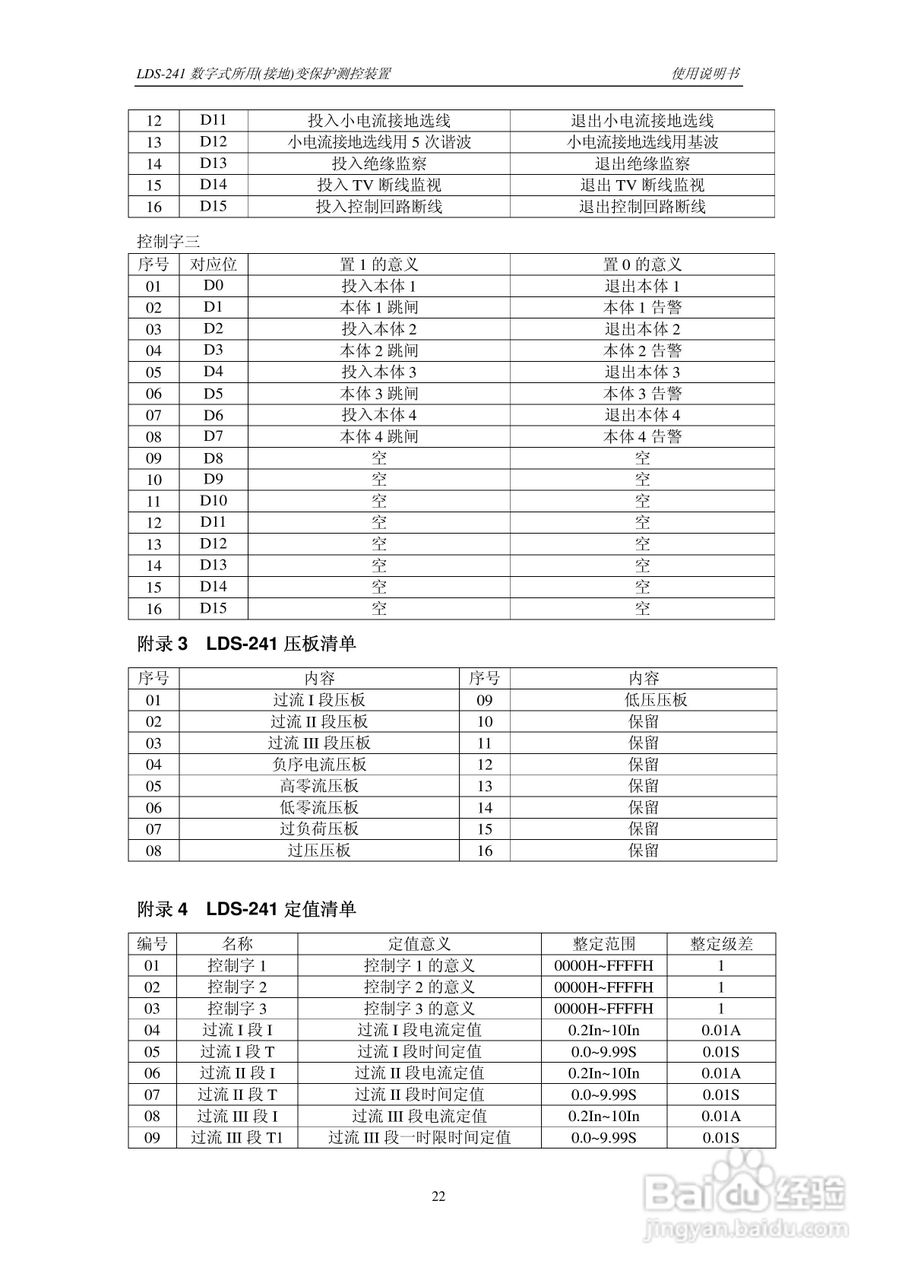 LDS-241 数字式所用(接地)变保护测控装置　　使用说明书

| 12 | D11 | 投入小电流接地选线 | 退出小电流接地选线 |
|---|---|---|---|
| 13 | D12 | 小电流接地选线用 5 次谐波 | 小电流接地选线用基波 |
| 14 | D13 | 投入绝缘监察 | 退出绝缘监察 |
| 15 | D14 | 投入 TV 断线监视 | 退出 TV 断线监视 |
| 16 | D15 | 投入控制回路断线 | 退出控制回路断线 |

控制字三

| 序号 | 对应位 | 置 1 的意义 | 置 0 的意义 |
|---|---|---|---|
| 01 | D0 | 投入本体 1 | 退出本体 1 |
| 02 | D1 | 本体 1 跳闸 | 本体 1 告警 |
| 03 | D2 | 投入本体 2 | 退出本体 2 |
| 04 | D3 | 本体 2 跳闸 | 本体 2 告警 |
| 05 | D4 | 投入本体 3 | 退出本体 3 |
| 06 | D5 | 本体 3 跳闸 | 本体 3 告警 |
| 07 | D6 | 投入本体 4 | 退出本体 4 |
| 08 | D7 | 本体 4 跳闸 | 本体 4 告警 |
| 09 | D8 | 空 | 空 |
| 10 | D9 | 空 | 空 |
| 11 | D10 | 空 | 空 |
| 12 | D11 | 空 | 空 |
| 13 | D12 | 空 | 空 |
| 14 | D13 | 空 | 空 |
| 15 | D14 | 空 | 空 |
| 16 | D15 | 空 | 空 |

附录 3　LDS-241 压板清单

| 序号 | 内容 | 序号 | 内容 |
|---|---|---|---|
| 01 | 过流 I 段压板 | 09 | 低压压板 |
| 02 | 过流 II 段压板 | 10 | 保留 |
| 03 | 过流 III 段压板 | 11 | 保留 |
| 04 | 负序电流压板 | 12 | 保留 |
| 05 | 高零流压板 | 13 | 保留 |
| 06 | 低零流压板 | 14 | 保留 |
| 07 | 过负荷压板 | 15 | 保留 |
| 08 | 过压压板 | 16 | 保留 |

附录 4　LDS-241 定值清单

| 编号 | 名称 | 定值意义 | 整定范围 | 整定级差 |
|---|---|---|---|---|
| 01 | 控制字 1 | 控制字 1 的意义 | 0000H~FFFFH | 1 |
| 02 | 控制字 2 | 控制字 2 的意义 | 0000H~FFFFH | 1 |
| 03 | 控制字 3 | 控制字 3 的意义 | 0000H~FFFFH | 1 |
| 04 | 过流 I 段 I | 过流 I 段电流定值 | 0.2In~10In | 0.01A |
| 05 | 过流 I 段 T | 过流 I 段时间定值 | 0.0~9.99S | 0.01S |
| 06 | 过流 II 段 I | 过流 II 段电流定值 | 0.2In~10In | 0.01A |
| 07 | 过流 II 段 T | 过流 II 段时间定值 | 0.0~9.99S | 0.01S |
| 08 | 过流 III 段 I | 过流 III 段电流定值 | 0.2In~10In | 0.01A |
| 09 | 过流 III 段 T1 | 过流 III 段一时限时间定值 | 0.0~9.99S | 0.01S |

22

Baidu 经验
jingyan.baidu.com